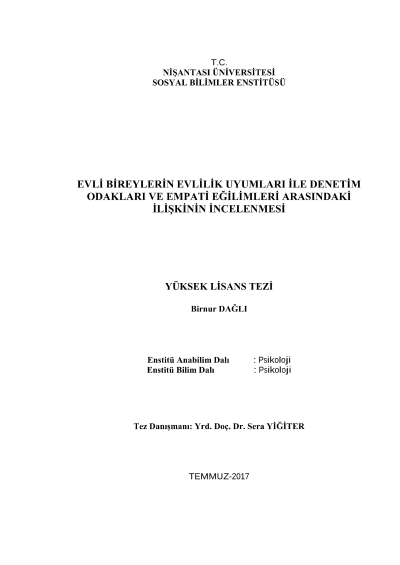 T.C.
NİŞANTASI ÜNİVERSİTESİ
SOSYAL BİLİMLER ENSTİTÜSÜ

EVLİ BİREYLERİN EVLİLİK UYUMLARI İLE DENETİM ODAKLARI VE EMPATİ EĞİLİMLERİ ARASINDAKİ İLİŞKİNİN İNCELENMESİ

YÜKSEK LİSANS TEZİ

Birnur DAĞLI

Enstitü Anabilim Dalı : Psikoloji
Enstitü Bilim Dalı : Psikoloji

Tez Danışmanı: Yrd. Doç. Dr. Sera YİĞİTER

TEMMUZ-2017